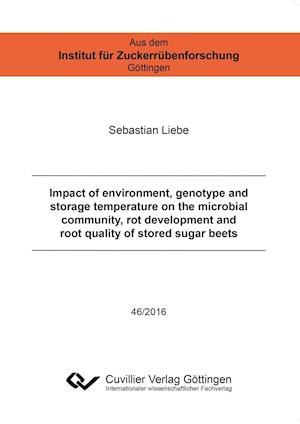 Aus dem
Institut für Zuckerrübenforschung
Göttingen

Sebastian Liebe

Impact of environment, genotype and storage temperature on the microbial community, rot development and root quality of stored sugar beets

46/2016

Cuvillier Verlag Göttingen
Internationaler wissenschaftlicher Fachverlag